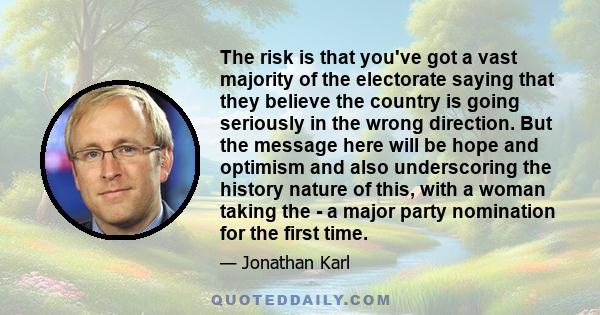 The risk is that you've got a vast majority of the electorate saying that they believe the country is going seriously in the wrong direction. But the message here will be hope and optimism and also underscoring the history nature of this, with a woman taking the - a major party nomination for the first time.

— Jonathan Karl

QUOTEDDAILY.COM